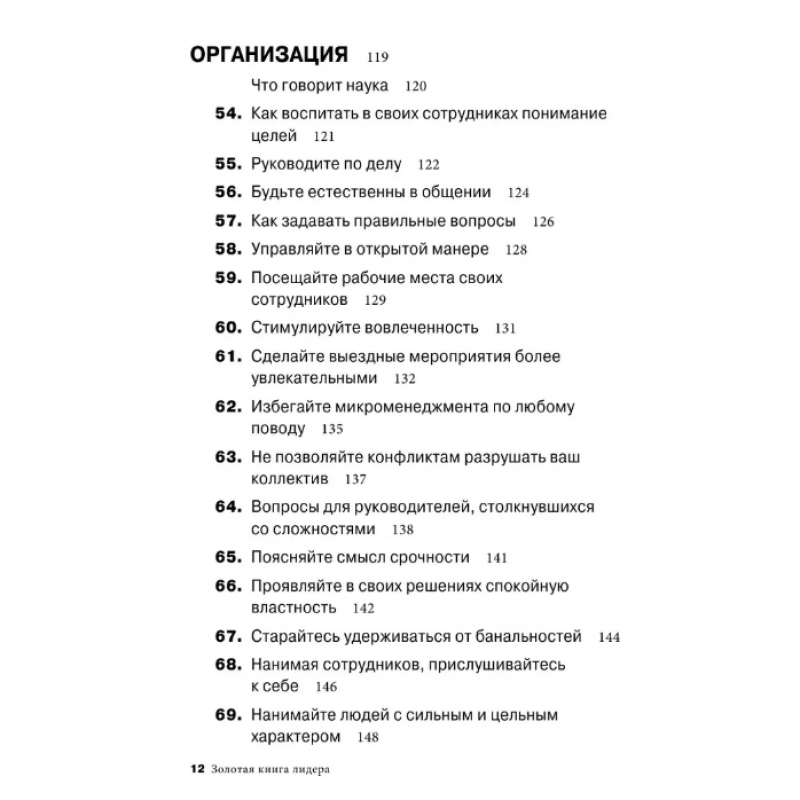 ОРГАНИЗАЦИЯ 119

Что говорит наука 120

54. Как воспитать в своих сотрудниках понимание целей 121

55. Руководите по делу 122

56. Будьте естественны в общении 124

57. Как задавать правильные вопросы 126

58. Управляйте в открытой манере 128

59. Посещайте рабочие места своих сотрудников 129

60. Стимулируйте вовлеченность 131

61. Сделайте выездные мероприятия более увлекательными 132

62. Избегайте микроменеджмента по любому поводу 135

63. Не позволяйте конфликтам разрушать ваш коллектив 137

64. Вопросы для руководителей, столкнувшихся со сложностями 138

65. Поясняйте смысл срочности 141

66. Проявляйте в своих решениях спокойную властность 142

67. Старайтесь удерживаться от банальностей 144

68. Нанимая сотрудников, прислушивайтесь к себе 146

69. Нанимайте людей с сильным и цельным характером 148

12 Золотая книга лидера